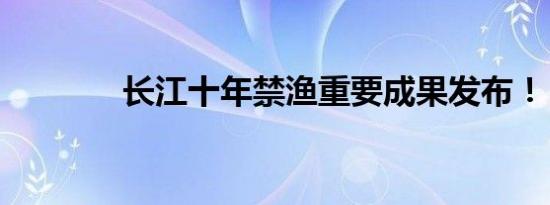 长江十年禁渔重要成果发布！